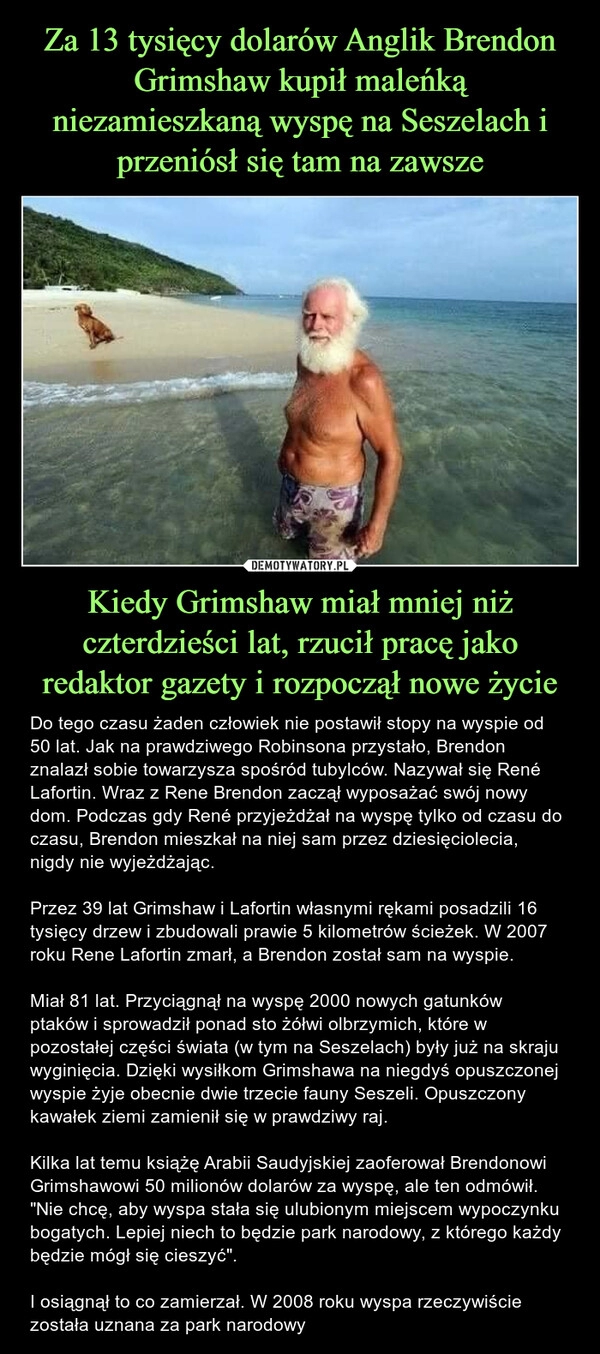 Za 13 tysięcy dolarów Anglik Brendon Grimshaw kupił maleńką niezamieszkaną wyspę na Seszelach i przeniósł się tam na zawsze

DEMOTYWATORY.PL

Kiedy Grimshaw miał mniej niż czterdzieści lat, rzucił pracę jako redaktor gazety i rozpoczął nowe życie

Do tego czasu żaden człowiek nie postawił stopy na wyspie od 50 lat. Jak na prawdziwego Robinsona przystało, Brendon znalazł sobie towarzysza spośród tubylców. Nazywał się René Lafortin. Wraz z Rene Brendon zaczął wyposażać swój nowy dom. Podczas gdy René przyjeżdżał na wyspę tylko od czasu do czasu, Brendon mieszkał na niej sam przez dziesięciolecia, nigdy nie wyjeżdżając.

Przez 39 lat Grimshaw i Lafortin własnymi rękami posadzili 16 tysięcy drzew i zbudowali prawie 5 kilometrów ścieżek. W 2007 roku Rene Lafortin zmarł, a Brendon został sam na wyspie.

Miał 81 lat. Przyciągnął na wyspę 2000 nowych gatunków ptaków i sprowadził ponad sto żółwi olbrzymich, które w pozostałej części świata (w tym na Seszelach) były już na skraju wyginięcia. Dzięki wysiłkom Grimshawa na niegdyś opuszczonej wyspie żyje obecnie dwie trzecie fauny Seszeli. Opuszczony kawałek ziemi zamienił się w prawdziwy raj.

Kilka lat temu książę Arabii Saudyjskiej zaoferował Brendonowi Grimshawowi 50 milionów dolarów za wyspę, ale ten odmówił. "Nie chcę, aby wyspa stała się ulubionym miejscem wypoczynku bogatych. Lepiej niech to będzie park narodowy, z którego każdy będzie mógł się cieszyć".

I osiągnął to co zamierzał. W 2008 roku wyspa rzeczywiście została uznana za park narodowy